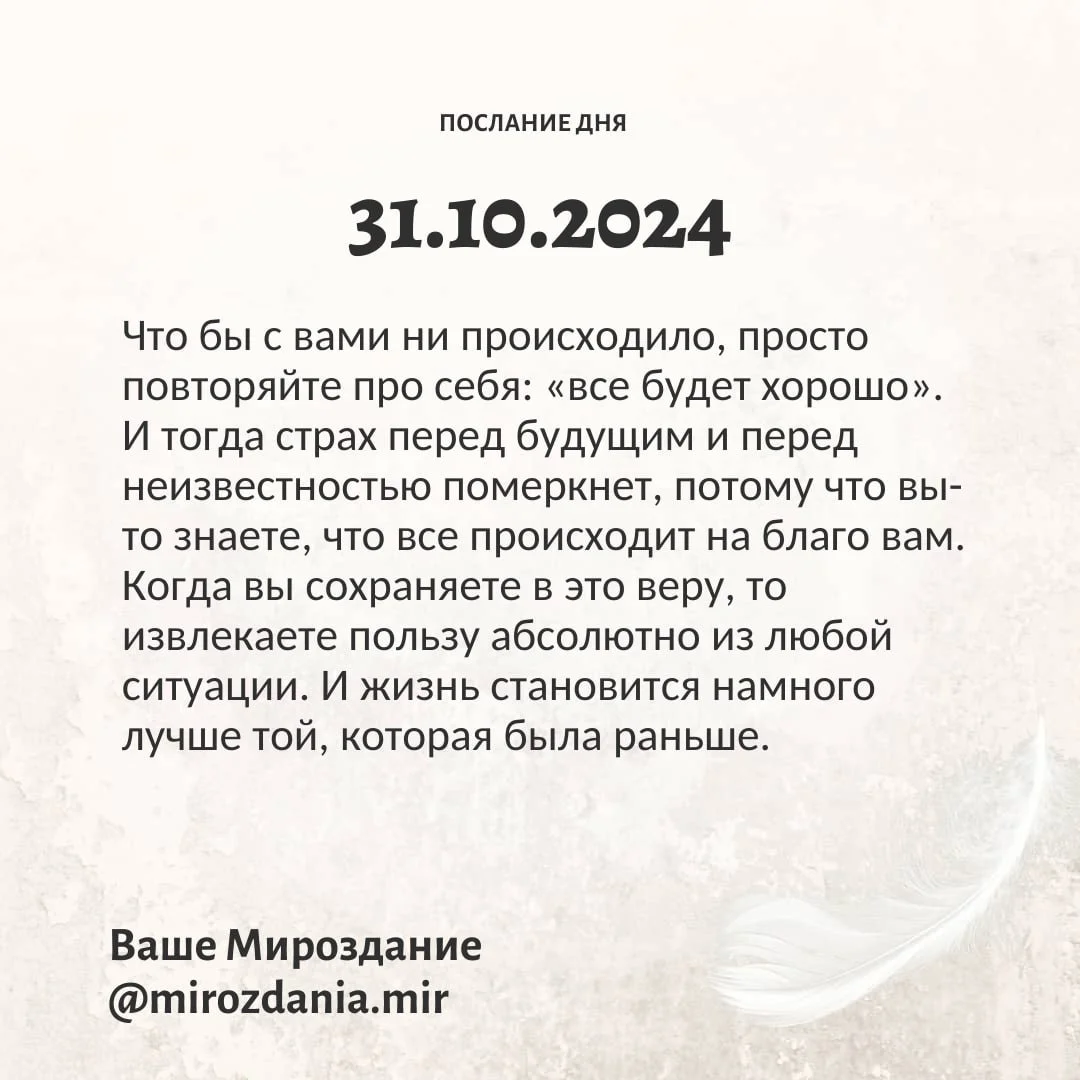 ПОСЛАНИЕ ДНЯ

31.10.2024

Что бы с вами ни происходило, просто повторяйте про себя: «все будет хорошо». И тогда страх перед будущим и перед неизвестностью померкнет, потому что вы-то знаете, что все происходит на благо вам. Когда вы сохраняете в это веру, то извлекаете пользу абсолютно из любой ситуации. И жизнь становится намного лучше той, которая была раньше.

Ваше Мироздание
@mirozdania.mir